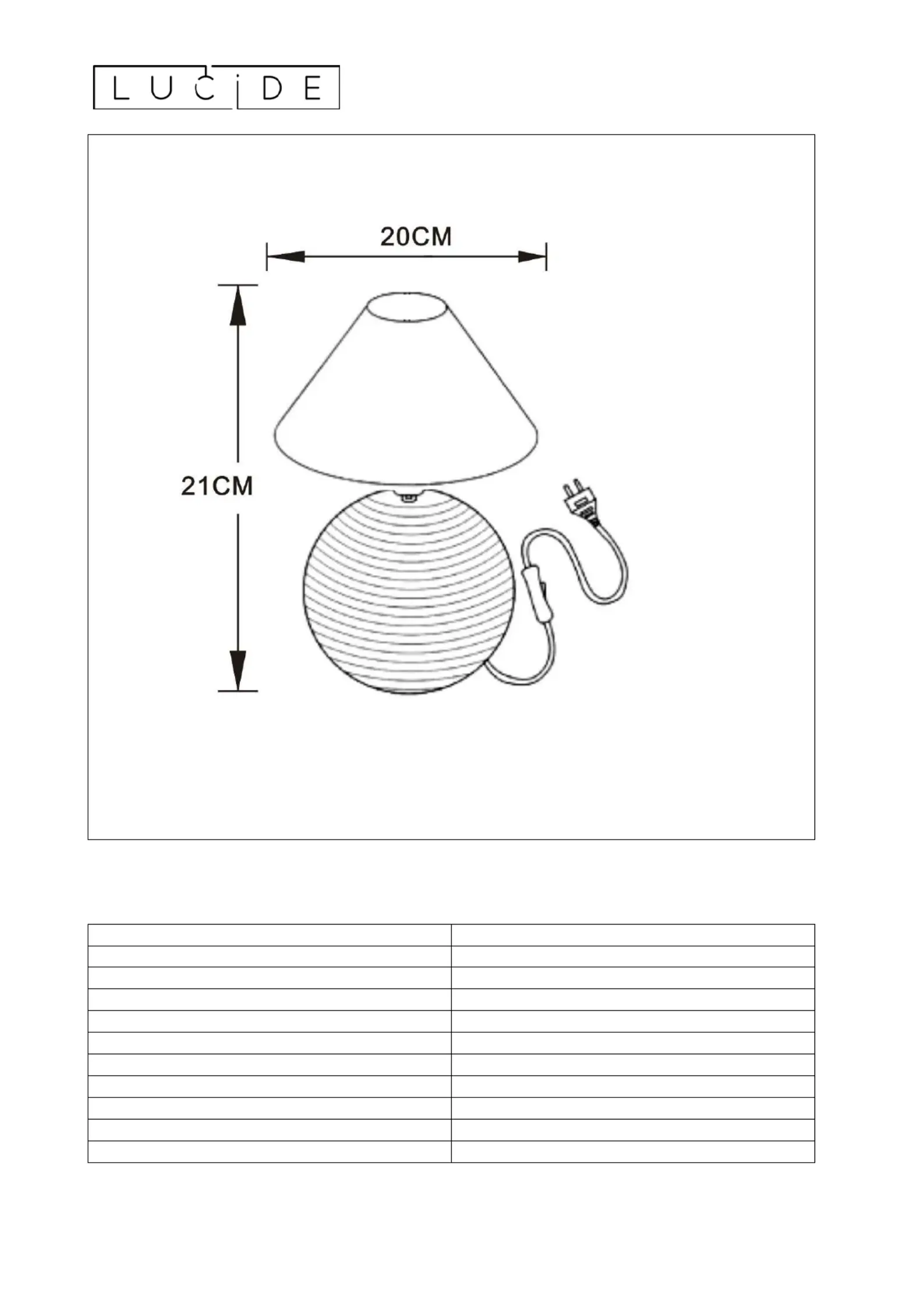 LUCIDE

20CM

21CM